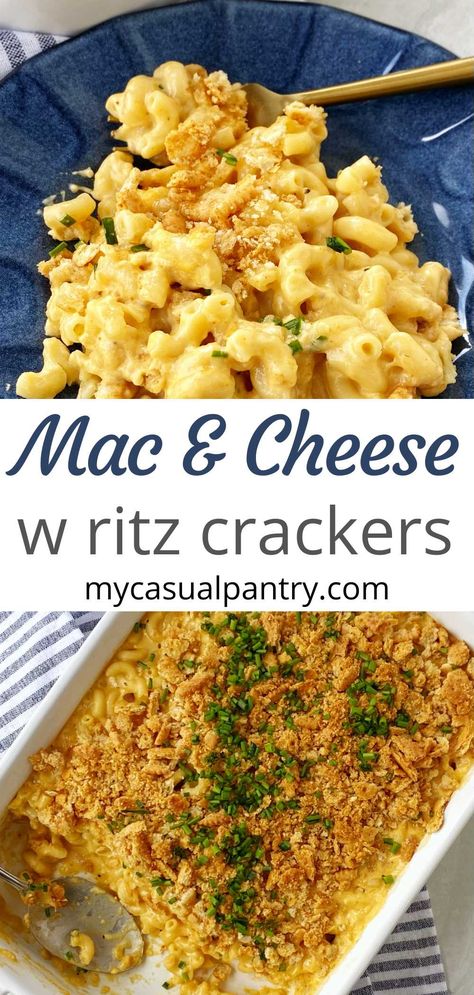 Mac & Cheese
w ritz crackers
mycasualpantry.com